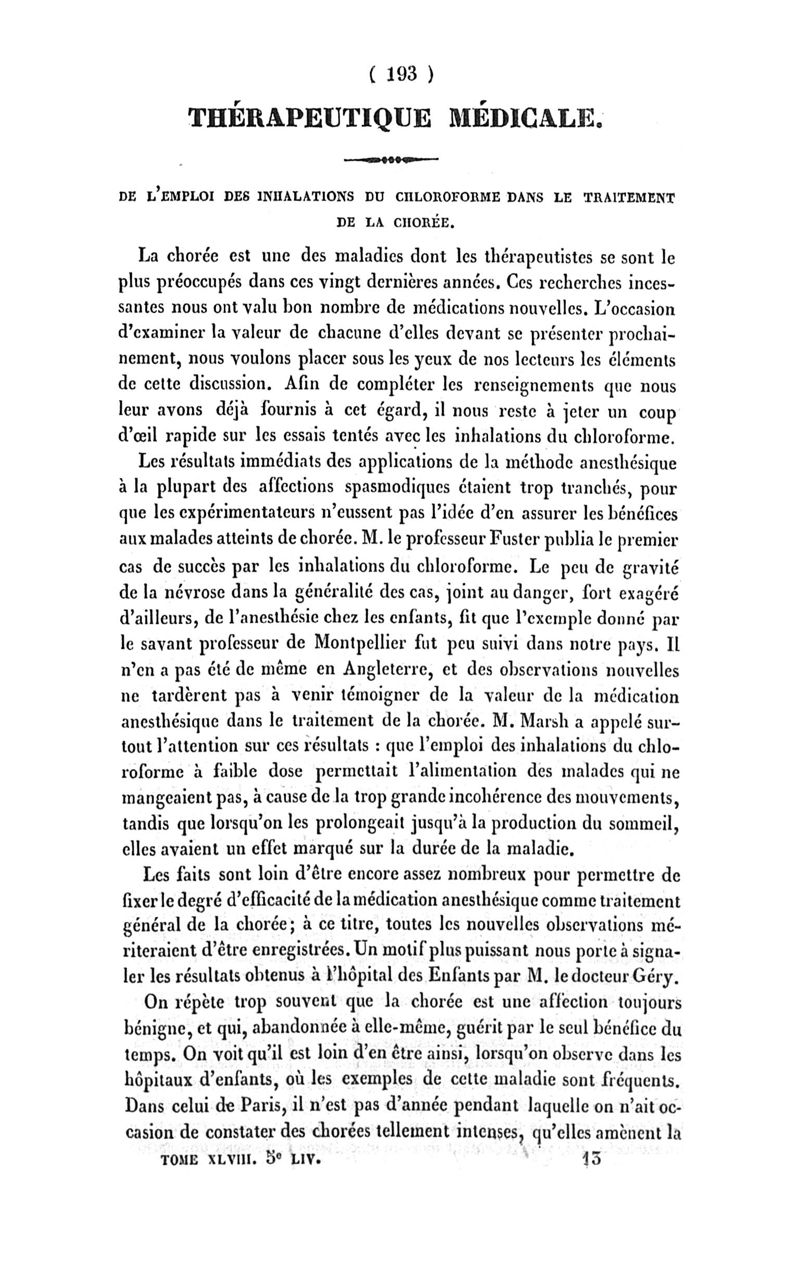 ( 193 )

THÉRAPEUTIQUE MÉDICALE.

DE L'EMPLOI DES INHALATIONS DU CHLOROFORME DANS LE TRAITEMENT DE LA CHORÉE.

La chorée est une des maladies dont les thérapeutistes se sont le plus préoccupés dans ces vingt dernières années. Ces recherches incessantes nous ont valu bon nombre de médications nouvelles. L'occasion d'examiner la valeur de chacune d'elles devant se présenter prochainement, nous voulons placer sous les yeux de nos lecteurs les éléments de cette discussion. Afin de compléter les renseignements que nous leur avons déjà fournis à cet égard, il nous reste à jeter un coup d'œil rapide sur les essais tentés avec les inhalations du chloroforme.

Les résultats immédiats des applications de la méthode anesthésique à la plupart des affections spasmodiques étaient trop tranchés, pour que les expérimentateurs n'eussent pas l'idée d'en assurer les bénéfices aux malades atteints de chorée. M. le professeur Fuster publia le premier cas de succès par les inhalations du chloroforme. Le peu de gravité de la névrose dans la généralité des cas, joint au danger, fort exagéré d'ailleurs, de l'anesthésie chez les enfants, fit que l'exemple donné par le savant professeur de Montpellier fut peu suivi dans notre pays. Il n'en a pas été de même en Angleterre, et des observations nouvelles ne tardèrent pas à venir témoigner de la valeur de la médication anesthésique dans le traitement de la chorée. M. Marsh a appelé surtout l'attention sur ces résultats : que l'emploi des inhalations du chloroforme à faible dose permettait l'alimentation des malades qui ne mangeaient pas, à cause de la trop grande incohérence des mouvements, tandis que lorsqu'on les prolongeait jusqu'à la production du sommeil, elles avaient un effet marqué sur la durée de la maladie.

Les faits sont loin d'être encore assez nombreux pour permettre de fixer le degré d'efficacité de la médication anesthésique comme traitement général de la chorée; à ce titre, toutes les nouvelles observations mériteraient d'être enregistrées. Un motif plus puissant nous porte à signaler les résultats obtenus à l'hôpital des Enfants par M. le docteur Géry.

On répète trop souvent que la chorée est une affection toujours bénigne, et qui, abandonnée à elle-même, guérit par le seul bénéfice du temps. On voit qu'il est loin d'en être ainsi, lorsqu'on observe dans les hôpitaux d'enfants, où les exemples de cette maladie sont fréquents. Dans celui de Paris, il n'est pas d'année pendant laquelle on n'ait occasion de constater des chorées tellement intenses, qu'elles amènent la

TOME XLVIII. 5e LIV. 13